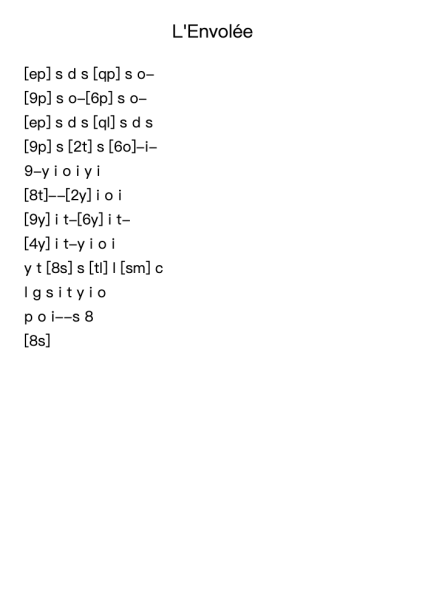 L'Envolée

[ep] s d s [qp] s o–
[9p] s o–[6p] s o–
[ep] s d s [ql] s d s
[9p] s [2t] s [6o]–i–
9–y i o i y i
[8t]––[2y] i o i
[9y] i t–[6y] i t–
[4y] i t–y i o i
y t [8s] s [tl] l [sm] c
l g s i t y i o
p o i––s 8
[8s]